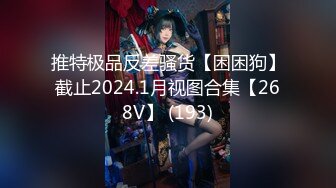 推特极品反差骚货【困困狗】截止2024.1月视图合集【268V】 (193)